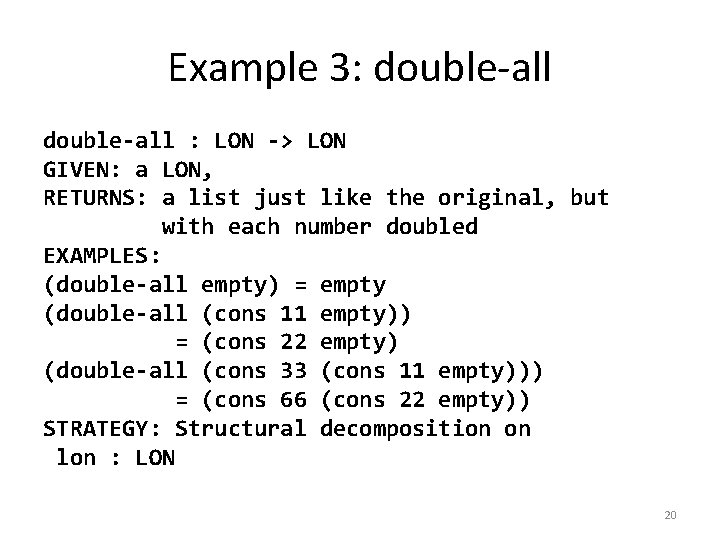 Example 3: double-all

double-all : LON -> LON
GIVEN: a LON,
RETURNS: a list just like the original, but
with each number doubled
EXAMPLES:
(double-all empty) = empty
(double-all (cons 11 empty))
= (cons 22 empty)
(double-all (cons 33 (cons 11 empty)))
= (cons 66 (cons 22 empty))
STRATEGY: Structural decomposition on
lon : LON

20